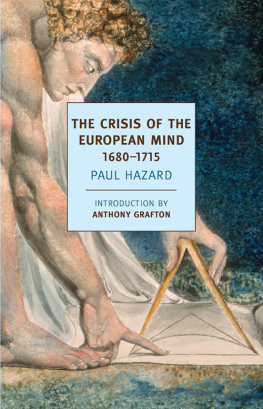 THE CRISIS OF THE EUROPEAN MIND
1680–1715

PAUL HAZARD

INTRODUCTION BY
ANTHONY GRAFTON